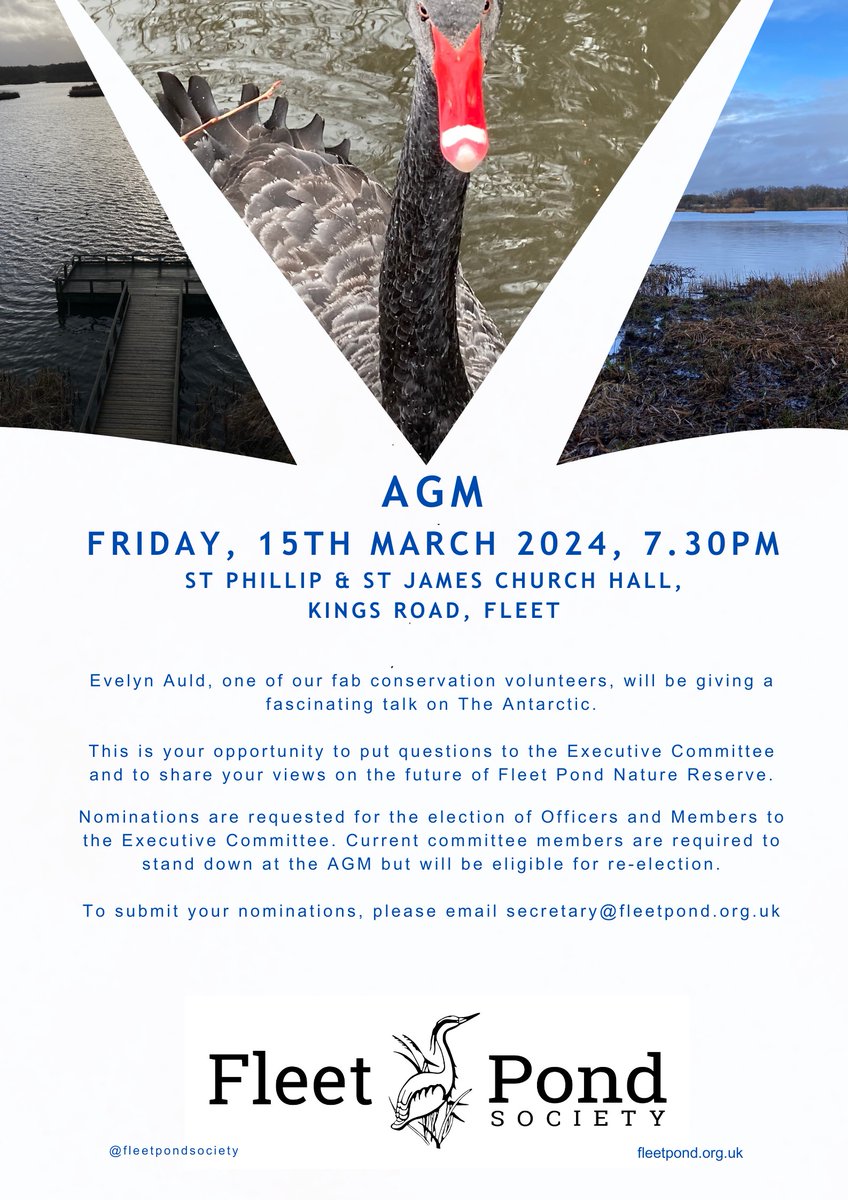 AGM

FRIDAY, 15TH MARCH 2024, 7.30PM

ST PHILLIP & ST JAMES CHURCH HALL, KINGS ROAD, FLEET

Evelyn Auld, one of our fab conservation volunteers, will be giving a fascinating talk on The Antarctic.

This is your opportunity to put questions to the Executive Committee and to share your views on the future of Fleet Pond Nature Reserve.

Nominations are requested for the election of Officers and Members to the Executive Committee. Current committee members are required to stand down at the AGM but will be eligible for re-election.

To submit your nominations, please email secretary@fleetpond.org.uk

Fleet Pond SOCIETY

@fleetpondsociety

fleetpond.org.uk